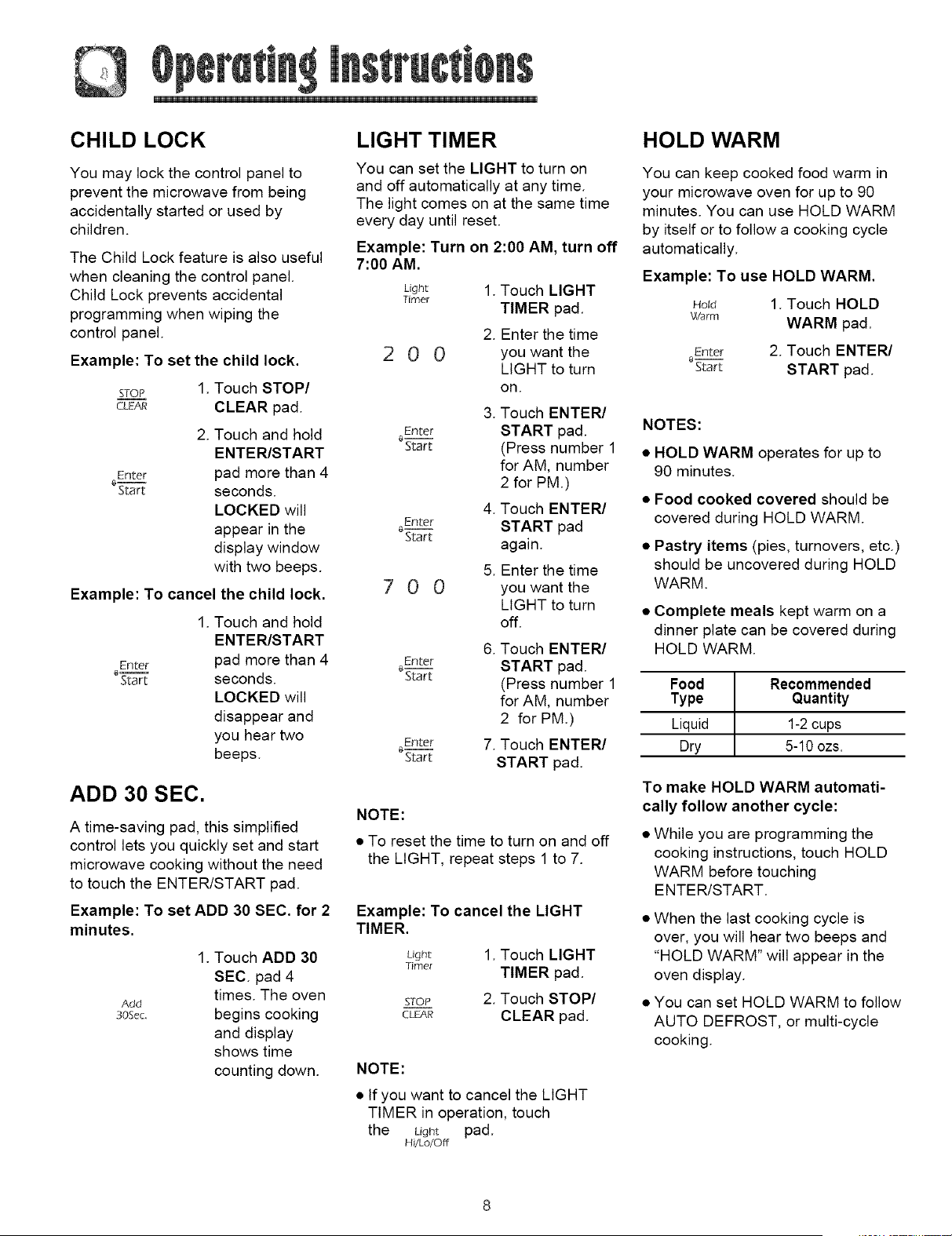 Operating Instructions

CHILD LOCK

You may lock the control panel to prevent the microwave from being accidentally started or used by children.

The Child Lock feature is also useful when cleaning the control panel. Child Lock prevents accidental programming when wiping the control panel.

Example: To set the child lock.

STOP
CLEAR
1. Touch STOP/ CLEAR pad.

Enter
Start
2. Touch and hold ENTER/START pad more than 4 seconds. LOCKED will appear in the display window with two beeps.

Example: To cancel the child lock.

Enter
Start
1. Touch and hold ENTER/START pad more than 4 seconds. LOCKED will disappear and you hear two beeps.

ADD 30 SEC.

A time-saving pad, this simplified control lets you quickly set and start microwave cooking without the need to touch the ENTER/START pad.

Example: To set ADD 30 SEC. for 2 minutes.

Add
30Sec.
1. Touch ADD 30 SEC. pad 4 times. The oven begins cooking and display shows time counting down.

LIGHT TIMER

You can set the LIGHT to turn on and off automatically at any time. The light comes on at the same time every day until reset.

Example: Turn on 2:00 AM, turn off 7:00 AM.

Light
Timer
1. Touch LIGHT TIMER pad.

2 0 0
2. Enter the time you want the LIGHT to turn on.

Enter
Start
3. Touch ENTER/ START pad. (Press number 1 for AM, number 2 for PM.)

Enter
Start
4. Touch ENTER/ START pad again.

7 0 0
5. Enter the time you want the LIGHT to turn off.

Enter
Start
6. Touch ENTER/ START pad. (Press number 1 for AM, number 2 for PM.)

Enter
Start
7. Touch ENTER/ START pad.

NOTE:

• To reset the time to turn on and off the LIGHT, repeat steps 1 to 7.

Example: To cancel the LIGHT TIMER.

Light
Timer
1. Touch LIGHT TIMER pad.

STOP
CLEAR
2. Touch STOP/ CLEAR pad.

NOTE:

• If you want to cancel the LIGHT TIMER in operation, touch the Light Hi/Lo/Off pad.

HOLD WARM

You can keep cooked food warm in your microwave oven for up to 90 minutes. You can use HOLD WARM by itself or to follow a cooking cycle automatically.

Example: To use HOLD WARM.

Hold
Warm
1. Touch HOLD WARM pad.

Enter
Start
2. Touch ENTER/ START pad.

NOTES:

• HOLD WARM operates for up to 90 minutes.
• Food cooked covered should be covered during HOLD WARM.
• Pastry items (pies, turnovers, etc.) should be uncovered during HOLD WARM.
• Complete meals kept warm on a dinner plate can be covered during HOLD WARM.

| Food Type | Recommended Quantity |
|---|---|
| Liquid | 1-2 cups |
| Dry | 5-10 ozs. |

To make HOLD WARM automatically follow another cycle:

• While you are programming the cooking instructions, touch HOLD WARM before touching ENTER/START.
• When the last cooking cycle is over, you will hear two beeps and "HOLD WARM" will appear in the oven display.
• You can set HOLD WARM to follow AUTO DEFROST, or multi-cycle cooking.

8